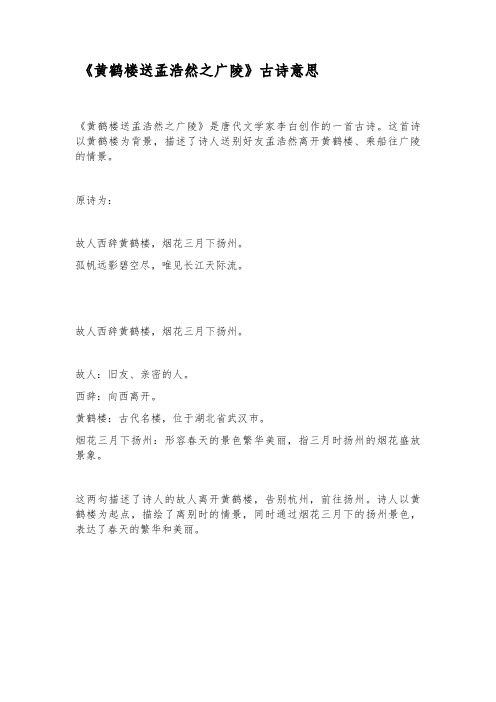 《黄鹤楼送孟浩然之广陵》古诗意思

《黄鹤楼送孟浩然之广陵》是唐代文学家李白创作的一首古诗。这首诗以黄鹤楼为背景，描述了诗人送别好友孟浩然离开黄鹤楼、乘船往广陵的情景。

原诗为：

故人西辞黄鹤楼，烟花三月下扬州。
孤帆远影碧空尽，唯见长江天际流。

故人西辞黄鹤楼，烟花三月下扬州。

故人：旧友、亲密的人。
西辞：向西离开。
黄鹤楼：古代名楼，位于湖北省武汉市。
烟花三月下扬州：形容春天的景色繁华美丽，指三月时扬州的烟花盛放景象。

这两句描述了诗人的故人离开黄鹤楼，告别杭州，前往扬州。诗人以黄鹤楼为起点，描绘了离别时的情景，同时通过烟花三月下的扬州景色，表达了春天的繁华和美丽。